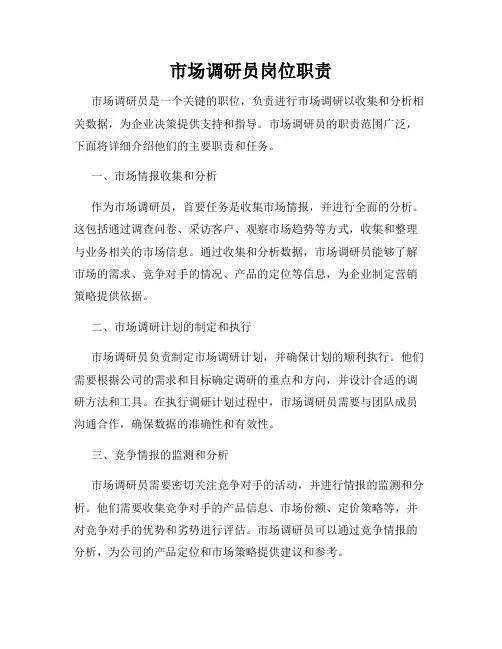 市场调研员岗位职责

市场调研员是一个关键的职位，负责进行市场调研以收集和分析相关数据，为企业决策提供支持和指导。市场调研员的职责范围广泛，下面将详细介绍他们的主要职责和任务。

一、市场情报收集和分析

作为市场调研员，首要任务是收集市场情报，并进行全面的分析。这包括通过调查问卷、采访客户、观察市场趋势等方式，收集和整理与业务相关的市场信息。通过收集和分析数据，市场调研员能够了解市场的需求、竞争对手的情况、产品的定位等信息，为企业制定营销策略提供依据。

二、市场调研计划的制定和执行

市场调研员负责制定市场调研计划，并确保计划的顺利执行。他们需要根据公司的需求和目标确定调研的重点和方向，并设计合适的调研方法和工具。在执行调研计划过程中，市场调研员需要与团队成员沟通合作，确保数据的准确性和有效性。

三、竞争情报的监测和分析

市场调研员需要密切关注竞争对手的活动，并进行情报的监测和分析。他们需要收集竞争对手的产品信息、市场份额、定价策略等，并对竞争对手的优势和劣势进行评估。市场调研员可以通过竞争情报的分析，为公司的产品定位和市场策略提供建议和参考。